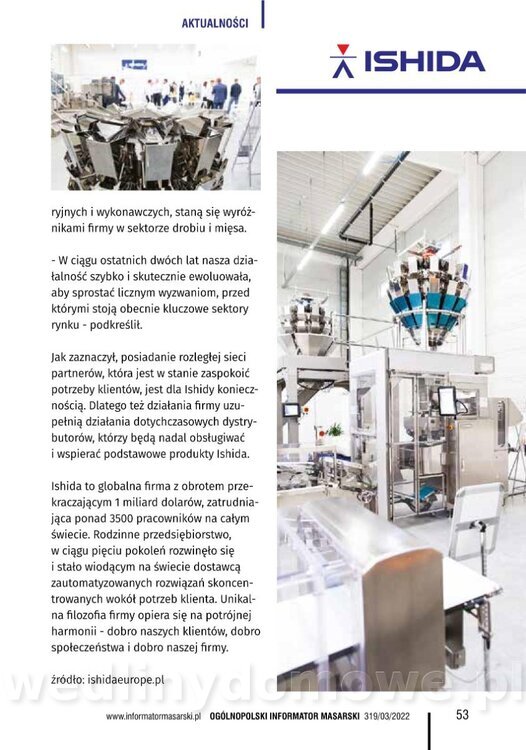 AKTUALNOŚCI

ISHIDA

ryjnych i wykonawczych, staną się wyróżnikami firmy w sektorze drobiu i mięsa.

- W ciągu ostatnich dwóch lat nasza działalność szybko i skutecznie ewoluowała, aby sprostać licznym wyzwaniom, przed którymi stoją obecnie kluczowe sektory rynku - podkreślił.

Jak zaznaczył, posiadanie rozległej sieci partnerów, która jest w stanie zaspokoić potrzeby klientów, jest dla Ishidy koniecznością. Dlatego też działania firmy uzupełnią działania dotychczasowych dystrybutorów, którzy będą nadal obsługiwać i wspierać podstawowe produkty Ishida.

Ishida to globalna firma z obrotem przekraczającym 1 miliard dolarów, zatrudniająca ponad 3500 pracowników na całym świecie. Rodzinne przedsiębiorstwo, w ciągu pięciu pokoleń rozwinęło się i stało wiodącym na świecie dostawcą zautomatyzowanych rozwiązań skoncentrowanych wokół potrzeb klienta. Unikalna filozofia firmy opiera się na potrójnej harmonii - dobro naszych klientów, dobro społeczeństwa i dobro naszej firmy.

źródło: ishidaeurope.pl

wedlinydomowe.pl

www.informatormasarski.pl OGÓLNOPOLSKI INFORMATOR MASARSKI 319/03/2022 53